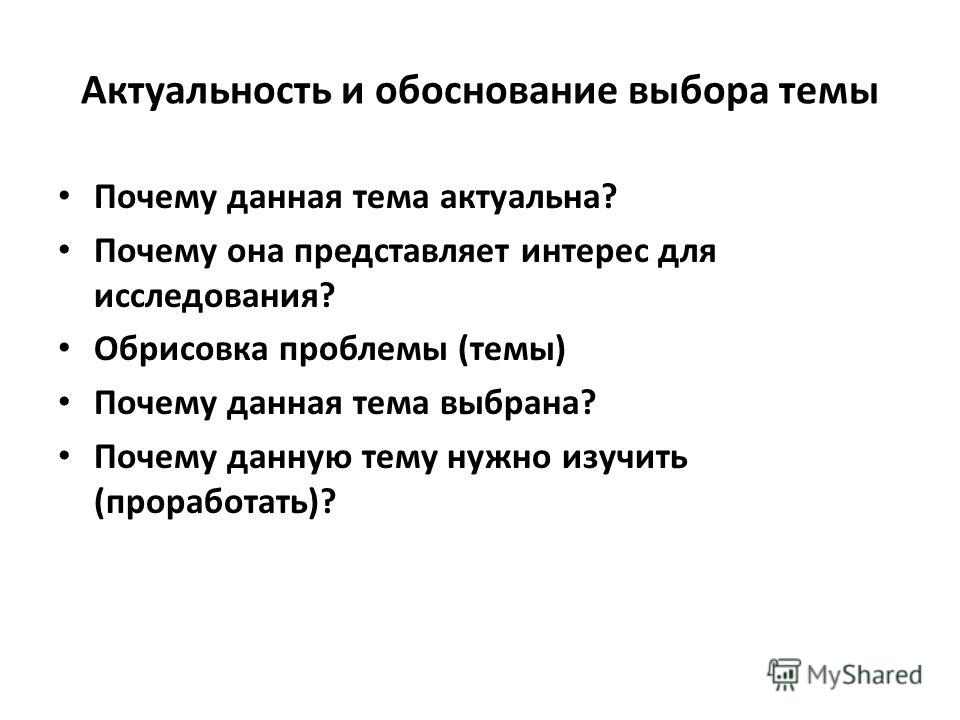 Актуальность и обоснование выбора темы

• Почему данная тема актуальна?
• Почему она представляет интерес для исследования?
• Обрисовка проблемы (темы)
• Почему данная тема выбрана?
• Почему данную тему нужно изучить (проработать)?

MyShared